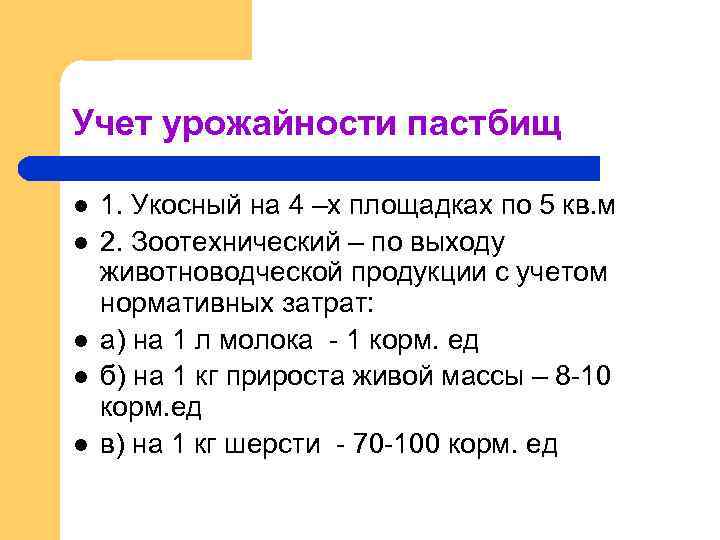 Учет урожайности пастбищ

• 1. Укосный на 4 –х площадках по 5 кв.м
• 2. Зоотехнический – по выходу животноводческой продукции с учетом нормативных затрат:
• а) на 1 л молока - 1 корм. ед
• б) на 1 кг прироста живой массы – 8-10 корм.ед
• в) на 1 кг шерсти - 70-100 корм. ед